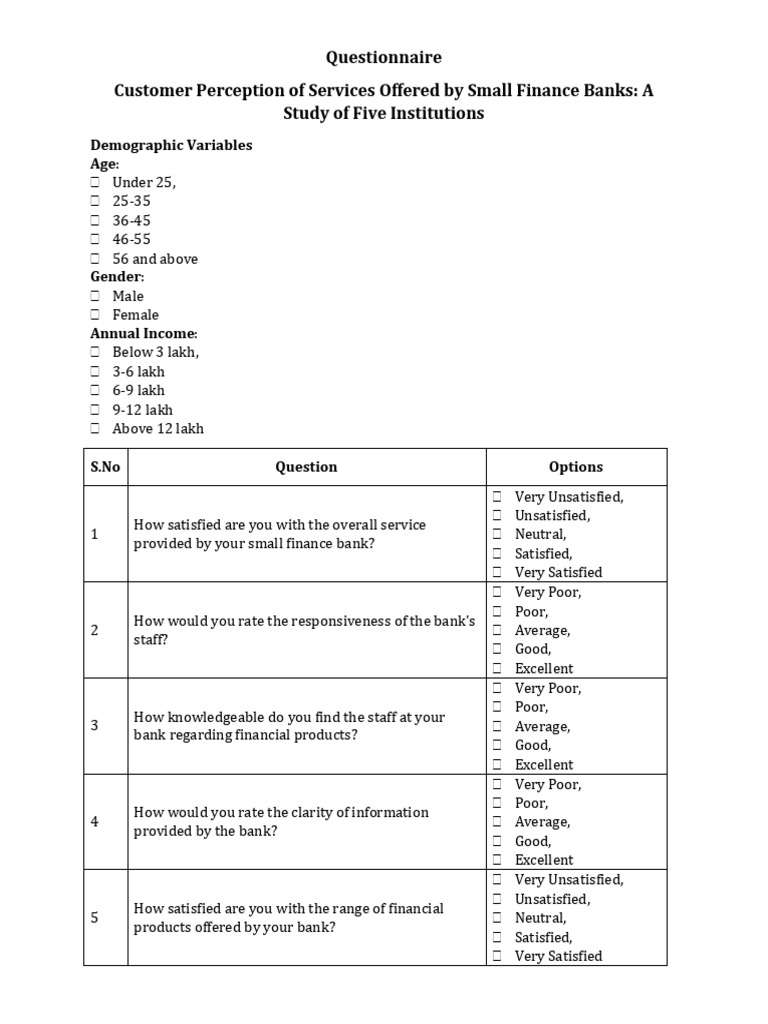 Questionnaire

Customer Perception of Services Offered by Small Finance Banks: A Study of Five Institutions

Demographic Variables
Age:
☐ Under 25,
☐ 25-35
☐ 36-45
☐ 46-55
☐ 56 and above
Gender:
☐ Male
☐ Female
Annual Income:
☐ Below 3 lakh,
☐ 3-6 lakh
☐ 6-9 lakh
☐ 9-12 lakh
☐ Above 12 lakh

| S.No | Question | Options |
|---|---|---|
| 1 | How satisfied are you with the overall service provided by your small finance bank? | ☐ Very Unsatisfied, ☐ Unsatisfied, ☐ Neutral, ☐ Satisfied, ☐ Very Satisfied |
| 2 | How would you rate the responsiveness of the bank's staff? | ☐ Very Poor, ☐ Poor, ☐ Average, ☐ Good, ☐ Excellent |
| 3 | How knowledgeable do you find the staff at your bank regarding financial products? | ☐ Very Poor, ☐ Poor, ☐ Average, ☐ Good, ☐ Excellent |
| 4 | How would you rate the clarity of information provided by the bank? | ☐ Very Poor, ☐ Poor, ☐ Average, ☐ Good, ☐ Excellent |
| 5 | How satisfied are you with the range of financial products offered by your bank? | ☐ Very Unsatisfied, ☐ Unsatisfied, ☐ Neutral, ☐ Satisfied, ☐ Very Satisfied |